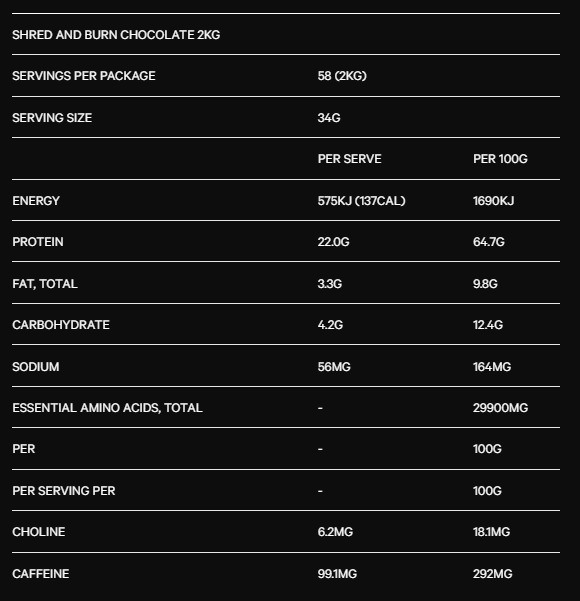 | SHRED AND BURN CHOCOLATE 2KG | | |
|---|---|---|
| SERVINGS PER PACKAGE | 58 (2KG) | |
| SERVING SIZE | 34G | |
| | PER SERVE | PER 100G |
| ENERGY | 575KJ (137CAL) | 1690KJ |
| PROTEIN | 22.0G | 64.7G |
| FAT, TOTAL | 3.3G | 9.8G |
| CARBOHYDRATE | 4.2G | 12.4G |
| SODIUM | 56MG | 164MG |
| ESSENTIAL AMINO ACIDS, TOTAL | - | 29900MG |
| PER | - | 100G |
| PER SERVING PER | - | 100G |
| CHOLINE | 6.2MG | 18.1MG |
| CAFFEINE | 99.1MG | 292MG |